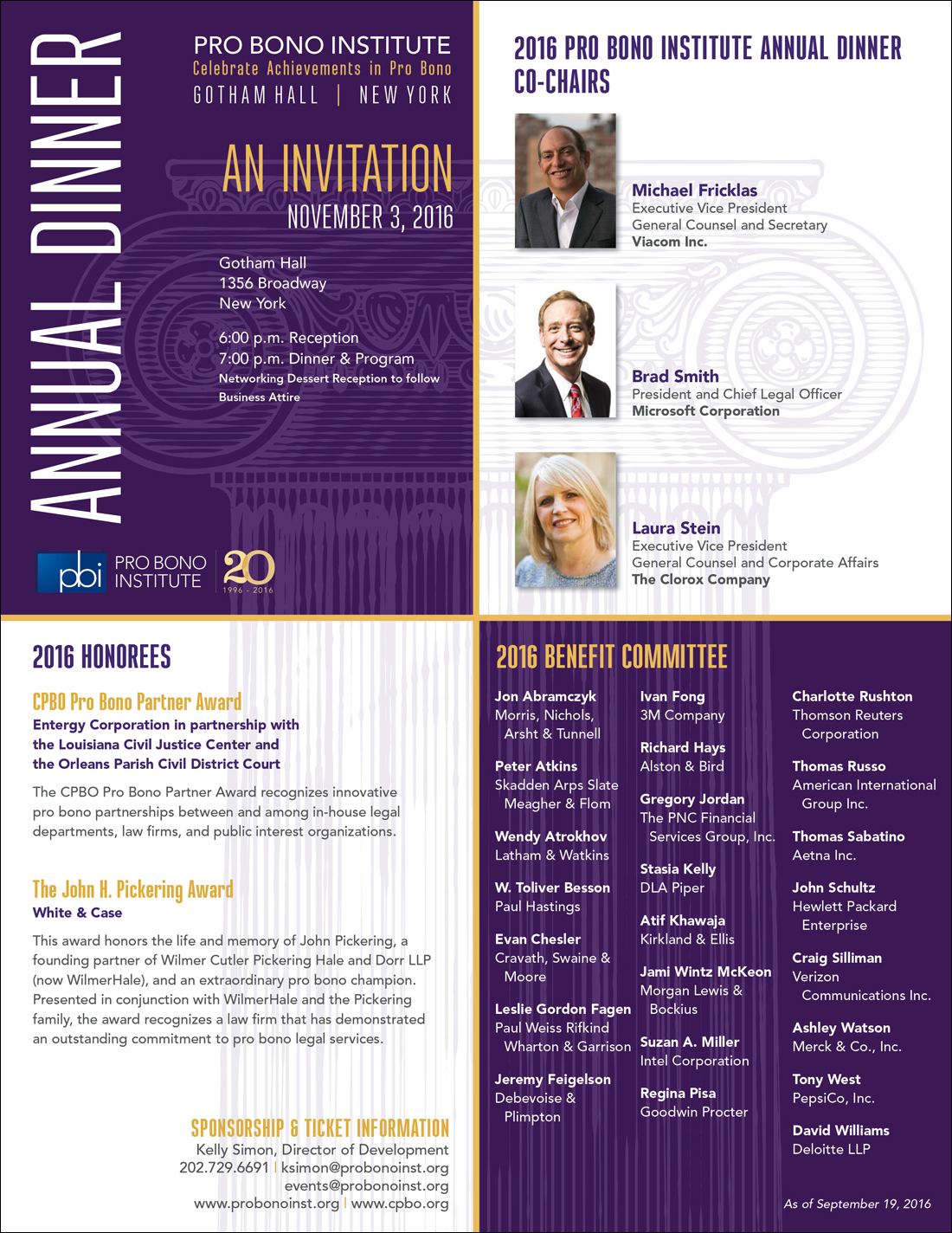 ANNUAL DINNER

PRO BONO INSTITUTE
Celebrate Achievements in Pro Bono
GOTHAM HALL | NEW YORK

AN INVITATION
NOVEMBER 3, 2016

Gotham Hall
1356 Broadway
New York

6:00 p.m. Reception
7:00 p.m. Dinner & Program
Networking Dessert Reception to follow
Business Attire

pbi PRO BONO INSTITUTE 20 1996 - 2016

2016 PRO BONO INSTITUTE ANNUAL DINNER CO-CHAIRS

Michael Fricklas
Executive Vice President
General Counsel and Secretary
Viacom Inc.

Brad Smith
President and Chief Legal Officer
Microsoft Corporation

Laura Stein
Executive Vice President
General Counsel and Corporate Affairs
The Clorox Company

2016 HONOREES

CPBO Pro Bono Partner Award
Entergy Corporation in partnership with the Louisiana Civil Justice Center and the Orleans Parish Civil District Court

The CPBO Pro Bono Partner Award recognizes innovative pro bono partnerships between and among in-house legal departments, law firms, and public interest organizations.

The John H. Pickering Award
White & Case

This award honors the life and memory of John Pickering, a founding partner of Wilmer Cutler Pickering Hale and Dorr LLP (now WilmerHale), and an extraordinary pro bono champion. Presented in conjunction with WilmerHale and the Pickering family, the award recognizes a law firm that has demonstrated an outstanding commitment to pro bono legal services.

SPONSORSHIP & TICKET INFORMATION
Kelly Simon, Director of Development
202.729.6691 | ksimon@probonoinst.org
events@probonoinst.org
www.probonoinst.org | www.cpbo.org

2016 BENEFIT COMMITTEE

Jon Abramczyk
Morris, Nichols, Arsht & Tunnell

Peter Atkins
Skadden Arps Slate Meagher & Flom

Wendy Atrokhov
Latham & Watkins

W. Toliver Besson
Paul Hastings

Evan Chesler
Cravath, Swaine & Moore

Leslie Gordon Fagen
Paul Weiss Rifkind Wharton & Garrison

Jeremy Feigelson
Debevoise & Plimpton

Ivan Fong
3M Company

Richard Hays
Alston & Bird

Gregory Jordan
The PNC Financial Services Group, Inc.

Stasia Kelly
DLA Piper

Atif Khawaja
Kirkland & Ellis

Jami Wintz McKeon
Morgan Lewis & Bockius

Suzan A. Miller
Intel Corporation

Regina Pisa
Goodwin Procter

Charlotte Rushton
Thomson Reuters Corporation

Thomas Russo
American International Group Inc.

Thomas Sabatino
Aetna Inc.

John Schultz
Hewlett Packard Enterprise

Craig Silliman
Verizon Communications Inc.

Ashley Watson
Merck & Co., Inc.

Tony West
PepsiCo, Inc.

David Williams
Deloitte LLP

As of September 19, 2016